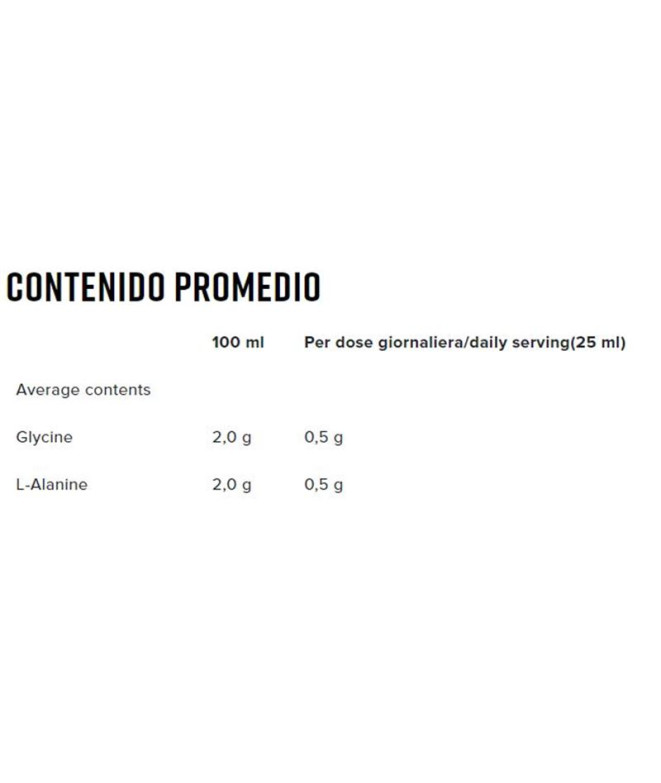 CONTENIDO PROMEDIO

| | 100 ml | Per dose giornaliera/daily serving(25 ml) |
|---|---|---|
| Average contents | | |
| Glycine | 2,0 g | 0,5 g |
| L-Alanine | 2,0 g | 0,5 g |